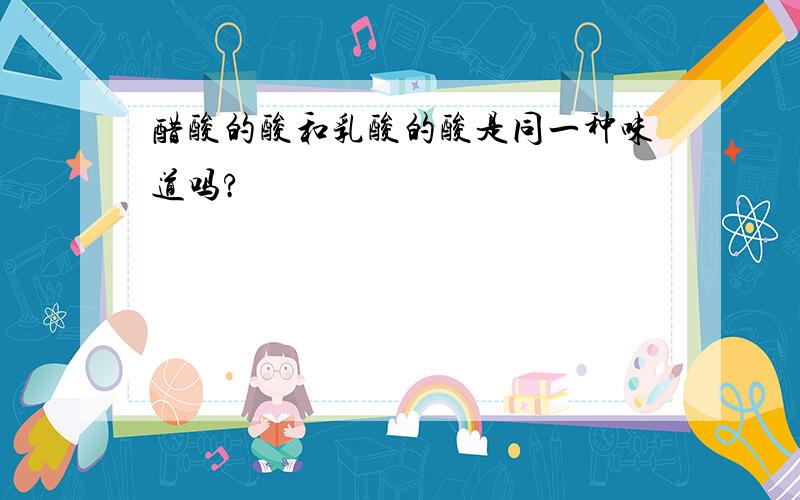 醋酸的酸和乳酸的酸是同一种味道吗?